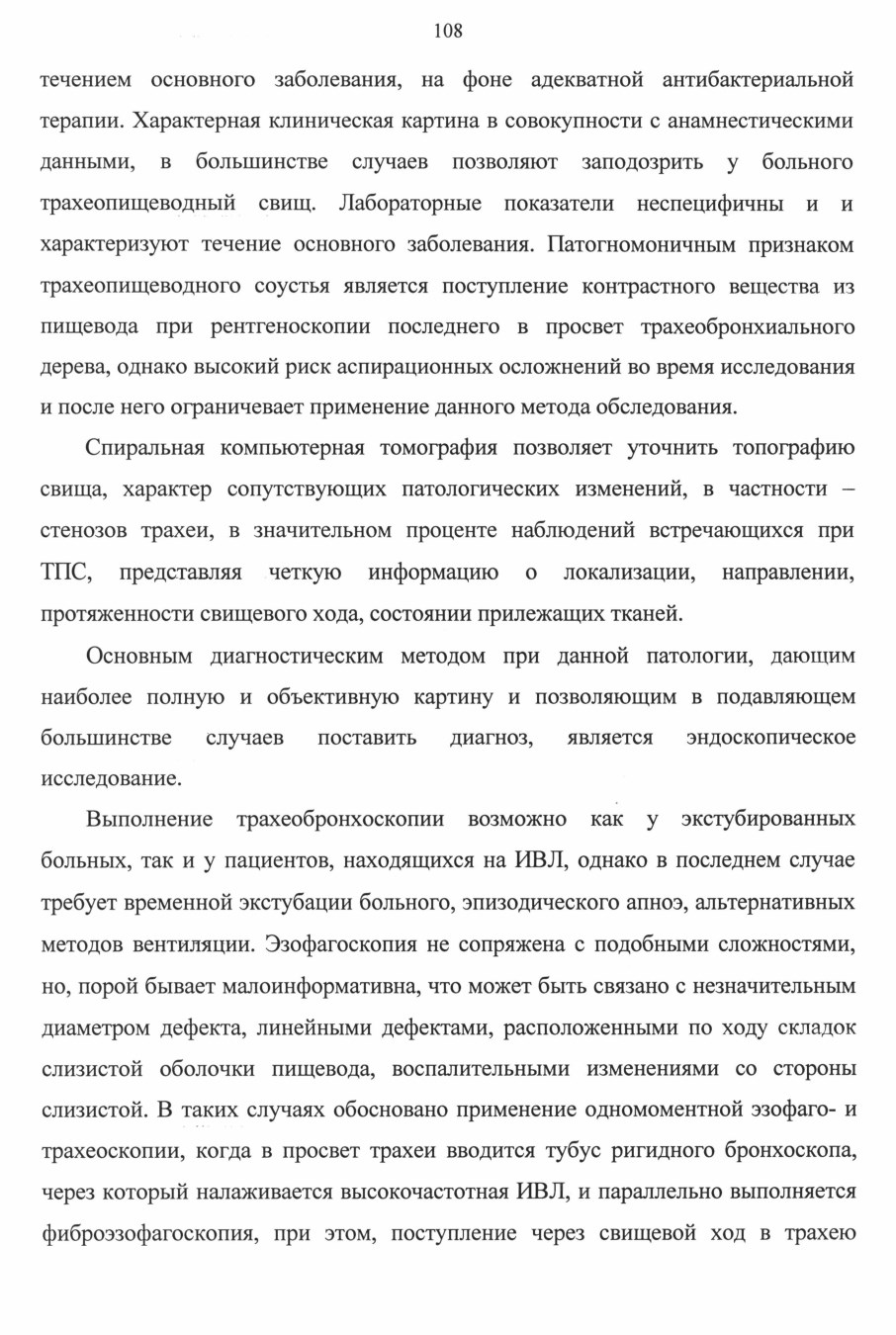 108

течением основного заболевания, на фоне адекватной антибактериальной терапии. Характерная клиническая картина в совокупности с анамнестическими данными, в большинстве случаев позволяют заподозрить у больного трахеопищеводный свищ. Лабораторные показатели неспецифичны и и характеризуют течение основного заболевания. Патогномоничным признаком трахеопищеводного соустья является поступление контрастного вещества из пищевода при рентгеноскопии последнего в просвет трахеобронхиального дерева, однако высокий риск аспирационных осложнений во время исследования и после него ограничевает применение данного метода обследования.

Спиральная компьютерная томография позволяет уточнить топографию свища, характер сопутствующих патологических изменений, в частности – стенозов трахеи, в значительном проценте наблюдений встречающихся при ТПС, представляя четкую информацию о локализации, направлении, протяженности свищевого хода, состоянии прилежащих тканей.

Основным диагностическим методом при данной патологии, дающим наиболее полную и объективную картину и позволяющим в подавляющем большинстве случаев поставить диагноз, является эндоскопическое исследование.

Выполнение трахеобронхоскопии возможно как у экстубированных больных, так и у пациентов, находящихся на ИВЛ, однако в последнем случае требует временной экстубации больного, эпизодического апноэ, альтернативных методов вентиляции. Эзофагоскопия не сопряжена с подобными сложностями, но, порой бывает малоинформативна, что может быть связано с незначительным диаметром дефекта, линейными дефектами, расположенными по ходу складок слизистой оболочки пищевода, воспалительными изменениями со стороны слизистой. В таких случаях обосновано применение одномоментной эзофаго- и трахеоскопии, когда в просвет трахеи вводится тубус ригидного бронхоскопа, через который налаживается высокочастотная ИВЛ, и параллельно выполняется фиброэзофагоскопия, при этом, поступление через свищевой ход в трахею